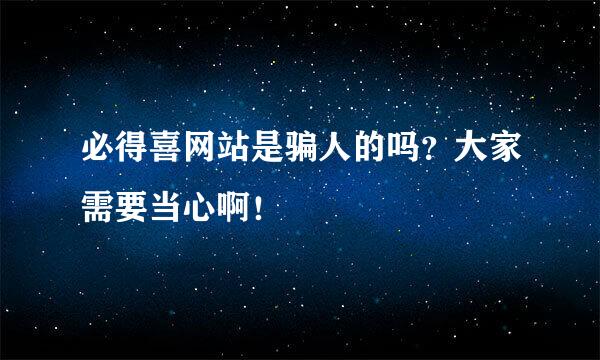 必得喜网站是骗人的吗？大家需要当心啊！